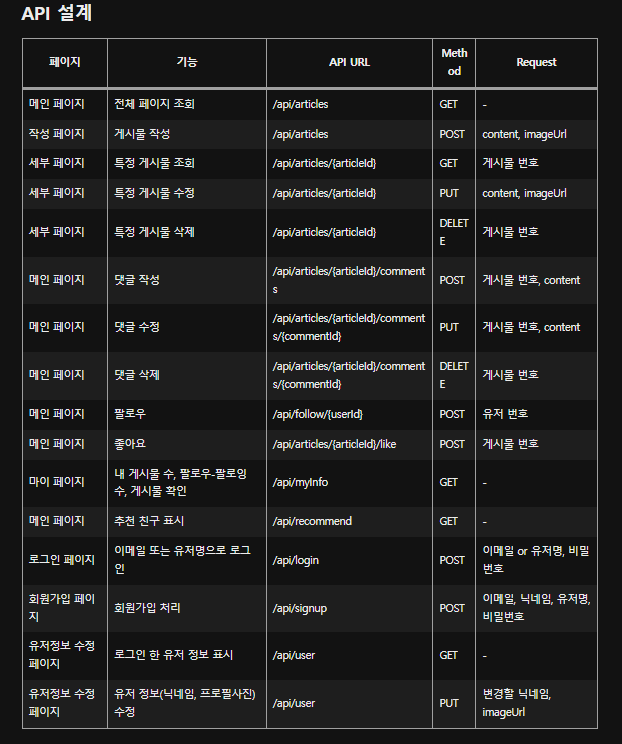 API 설계

| 페이지 | 기능 | API URL | Method | Request |
|---|---|---|---|---|
| 메인 페이지 | 전체 페이지 조회 | /api/articles | GET | - |
| 작성 페이지 | 게시물 작성 | /api/articles | POST | content, imageUrl |
| 세부 페이지 | 특정 게시물 조회 | /api/articles/{articleId} | GET | 게시물 번호 |
| 세부 페이지 | 특정 게시물 수정 | /api/articles/{articleId} | PUT | content, imageUrl |
| 세부 페이지 | 특정 게시물 삭제 | /api/articles/{articleId} | DELETE | 게시물 번호 |
| 메인 페이지 | 댓글 작성 | /api/articles/{articleId}/comments | POST | 게시물 번호, content |
| 메인 페이지 | 댓글 수정 | /api/articles/{articleId}/comments/{commentId} | PUT | 게시물 번호, content |
| 메인 페이지 | 댓글 삭제 | /api/articles/{articleId}/comments/{commentId} | DELETE | 게시물 번호 |
| 메인 페이지 | 팔로우 | /api/follow/{userId} | POST | 유저 번호 |
| 메인 페이지 | 좋아요 | /api/articles/{articleId}/like | POST | 게시물 번호 |
| 마이 페이지 | 내 게시물 수, 팔로우-팔로잉 수, 게시물 확인 | /api/myInfo | GET | - |
| 메인 페이지 | 추천 친구 표시 | /api/recommend | GET | - |
| 로그인 페이지 | 이메일 또는 유저명으로 로그인 | /api/login | POST | 이메일 or 유저명, 비밀번호 |
| 회원가입 페이지 | 회원가입 처리 | /api/signup | POST | 이메일, 닉네임, 유저명, 비밀번호 |
| 유저정보 수정 페이지 | 로그인 한 유저 정보 표시 | /api/user | GET | - |
| 유저정보 수정 페이지 | 유저 정보(닉네임, 프로필사진) 수정 | /api/user | PUT | 변경할 닉네임, imageUrl |